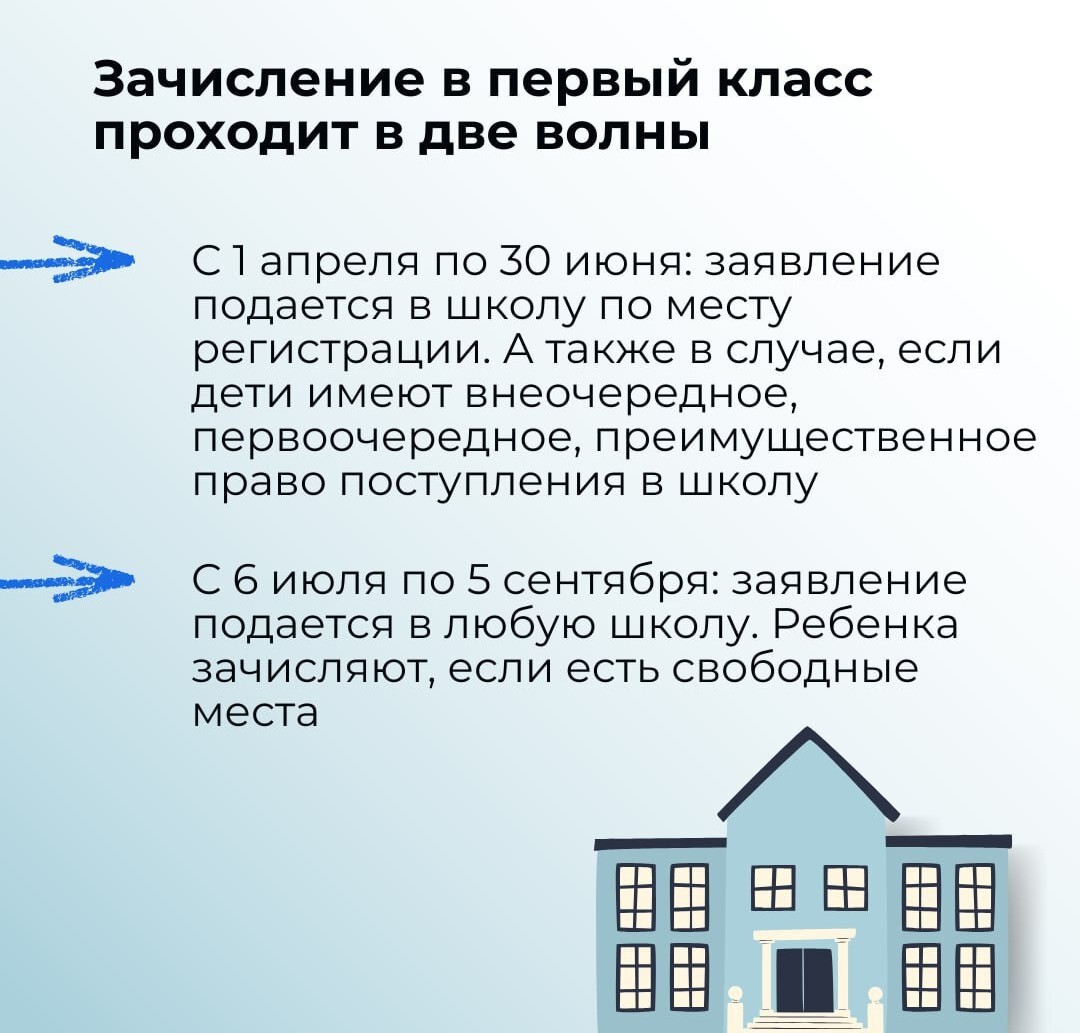 Зачисление в первый класс проходит в две волны

С 1 апреля по 30 июня: заявление подается в школу по месту регистрации. А также в случае, если дети имеют внеочередное, первоочередное, преимущественное право поступления в школу

С 6 июля по 5 сентября: заявление подается в любую школу. Ребенка зачисляют, если есть свободные места